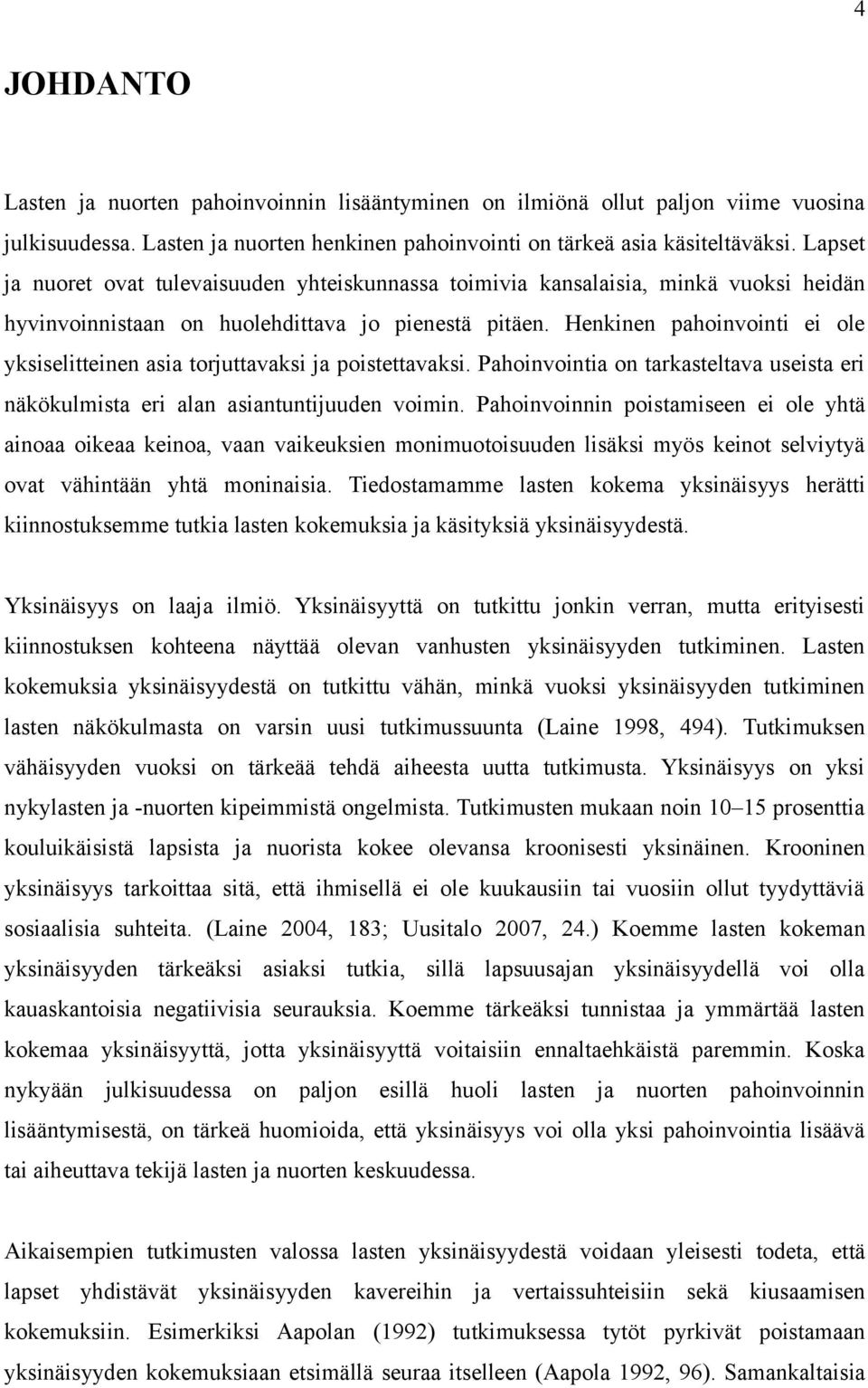 4

JOHDANTO

Lasten ja nuorten pahoinvoinnin lisääntyminen on ilmiönä ollut paljon viime vuosina julkisuudessa. Lasten ja nuorten henkinen pahoinvointi on tärkeä asia käsiteltäväksi. Lapset ja nuoret ovat tulevaisuuden yhteiskunnassa toimivia kansalaisia, minkä vuoksi heidän hyvinvoinnistaan on huolehdittava jo pienestä pitäen. Henkinen pahoinvointi ei ole yksiselitteinen asia torjuttavaksi ja poistettavaksi. Pahoinvointia on tarkasteltava useista eri näkökulmista eri alan asiantuntijuuden voimin. Pahoinvoinnin poistamiseen ei ole yhtä ainoaa oikeaa keinoa, vaan vaikeuksien monimuotoisuuden lisäksi myös keinot selviytyä ovat vähintään yhtä moninaisia. Tiedostamamme lasten kokema yksinäisyys herätti kiinnostuksemme tutkia lasten kokemuksia ja käsityksiä yksinäisyydestä.

Yksinäisyys on laaja ilmiö. Yksinäisyyttä on tutkittu jonkin verran, mutta erityisesti kiinnostuksen kohteena näyttää olevan vanhusten yksinäisyyden tutkiminen. Lasten kokemuksia yksinäisyydestä on tutkittu vähän, minkä vuoksi yksinäisyyden tutkiminen lasten näkökulmasta on varsin uusi tutkimussuunta (Laine 1998, 494). Tutkimuksen vähäisyyden vuoksi on tärkeää tehdä aiheesta uutta tutkimusta. Yksinäisyys on yksi nykylasten ja -nuorten kipeimmistä ongelmista. Tutkimusten mukaan noin 10–15 prosenttia kouluikäisistä lapsista ja nuorista kokee olevansa kroonisesti yksinäinen. Krooninen yksinäisyys tarkoittaa sitä, että ihmisellä ei ole kuukausiin tai vuosiin ollut tyydyttäviä sosiaalisia suhteita. (Laine 2004, 183; Uusitalo 2007, 24.) Koemme lasten kokeman yksinäisyyden tärkeäksi asiaksi tutkia, sillä lapsuusajan yksinäisyydellä voi olla kauaskantoisia negatiivisia seurauksia. Koemme tärkeäksi tunnistaa ja ymmärtää lasten kokemaa yksinäisyyttä, jotta yksinäisyyttä voitaisiin ennaltaehkäistä paremmin. Koska nykyään julkisuudessa on paljon esillä huoli lasten ja nuorten pahoinvoinnin lisääntymisestä, on tärkeä huomioida, että yksinäisyys voi olla yksi pahoinvointia lisäävä tai aiheuttava tekijä lasten ja nuorten keskuudessa.

Aikaisempien tutkimusten valossa lasten yksinäisyydestä voidaan yleisesti todeta, että lapset yhdistävät yksinäisyyden kavereihin ja vertaissuhteisiin sekä kiusaamisen kokemuksiin. Esimerkiksi Aapolan (1992) tutkimuksessa tytöt pyrkivät poistamaan yksinäisyyden kokemuksen etsimällä seuraa itselleen (Aapola 1992, 96). Samankaltaisia